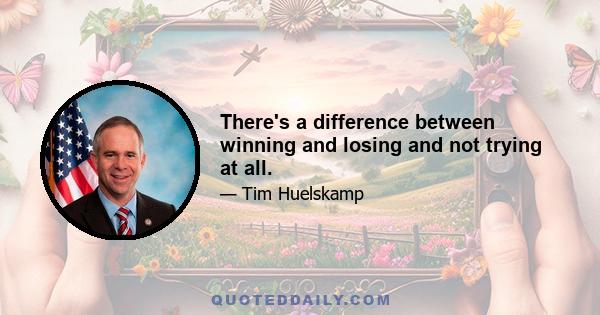 There's a difference between winning and losing and not trying at all.

— Tim Huelskamp

QUOTEDDAILY.COM